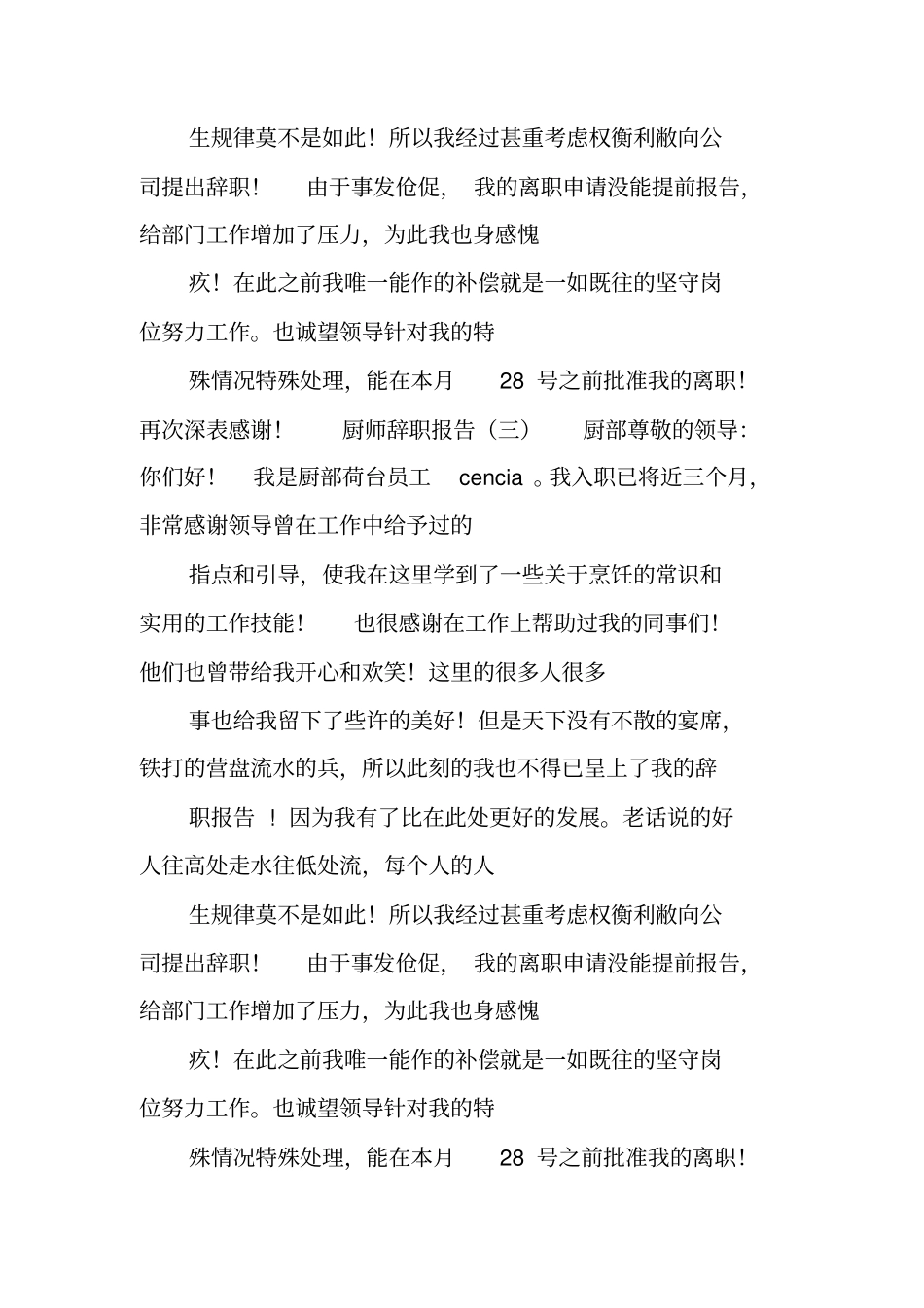 生规律莫不是如此！所以我经过甚重考虑权衡利敝向公司提出辞职！ 由于事发伧促， 我的离职申请没能提前报告，给部门工作增加了压力，为此我也身感愧

疚！在此之前我唯一能作的补偿就是一如既往的坚守岗位努力工作。也诚望领导针对我的特

殊情况特殊处理，能在本月 28 号之前批准我的离职！再次深表感谢！ 厨师辞职报告（三） 厨部尊敬的领导：你们好！ 我是厨部荷台员工 cencia 。我入职已将近三个月，非常感谢领导曾在工作中给予过的

指点和引导，使我在这里学到了一些关于烹饪的常识和实用的工作技能！ 也很感谢在工作上帮助过我的同事们！他们也曾带给我开心和欢笑！这里的很多人很多

事也给我留下了些许的美好！但是天下没有不散的宴席，铁打的营盘流水的兵，所以此刻的我也不得已呈上了我的辞

职报告 ！因为我有了比在此处更好的发展。老话说的好人往高处走水往低处流，每个人的人

生规律莫不是如此！所以我经过甚重考虑权衡利敝向公司提出辞职！ 由于事发伧促， 我的离职申请没能提前报告，给部门工作增加了压力，为此我也身感愧

疚！在此之前我唯一能作的补偿就是一如既往的坚守岗位努力工作。也诚望领导针对我的特

殊情况特殊处理，能在本月 28 号之前批准我的离职！